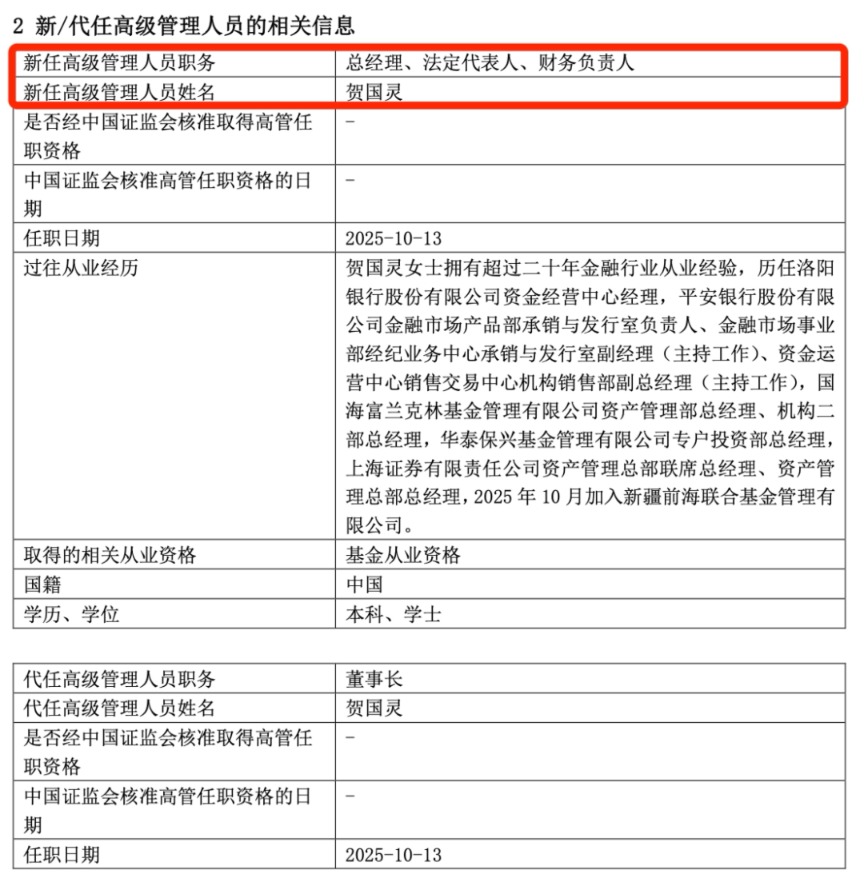 2 新/代任高级管理人员的相关信息

| 新任高级管理人员职务 | 总经理、法定代表人、财务负责人 |
|---|---|
| 新任高级管理人员姓名 | 贺国灵 |
| 是否经中国证监会核准取得高管任职资格 | - |
| 中国证监会核准高管任职资格的日期 | - |
| 任职日期 | 2025-10-13 |
| 过往从业经历 | 贺国灵女士拥有超过二十年金融行业从业经验，历任洛阳银行股份有限公司资金经营中心经理，平安银行股份有限公司金融市场产品部承销与发行室负责人、金融市场事业部经纪业务中心承销与发行室副经理（主持工作）、资金运营中心销售交易中心机构销售部副总经理（主持工作），国海富兰克林基金管理有限公司资产管理部总经理、机构二部总经理，华泰保兴基金管理有限公司专户投资部总经理，上海证券有限责任公司资产管理总部联席总经理、资产管理总部总经理，2025 年 10 月加入新疆前海联合基金管理有限公司。 |
| 取得的相关从业资格 | 基金从业资格 |
| 国籍 | 中国 |
| 学历、学位 | 本科、学士 |

| 代任高级管理人员职务 | 董事长 |
|---|---|
| 代任高级管理人员姓名 | 贺国灵 |
| 是否经中国证监会核准取得高管任职资格 | - |
| 中国证监会核准高管任职资格的日期 | - |
| 任职日期 | 2025-10-13 |